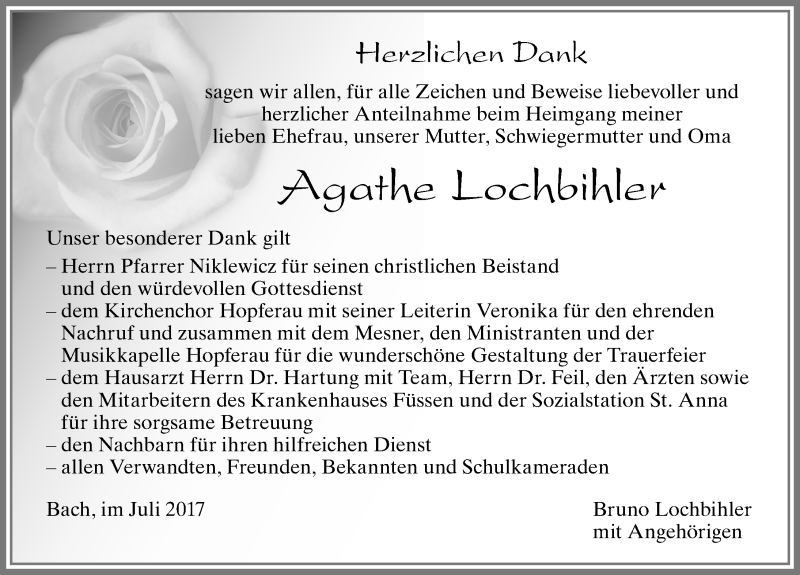 Herzlichen Dank

sagen wir allen, für alle Zeichen und Beweise liebevoller und herzlicher Anteilnahme beim Heimgang meiner lieben Ehefrau, unserer Mutter, Schwiegermutter und Oma

Agathe Lochbihler

Unser besonderer Dank gilt
– Herrn Pfarrer Niklewicz für seinen christlichen Beistand und den würdevollen Gottesdienst
– dem Kirchenchor Hopferau mit seiner Leiterin Veronika für den ehrenden Nachruf und zusammen mit dem Mesner, den Ministranten und der Musikkapelle Hopferau für die wunderschöne Gestaltung der Trauerfeier
– dem Hausarzt Herrn Dr. Hartung mit Team, Herrn Dr. Feil, den Ärzten sowie den Mitarbeitern des Krankenhauses Füssen und der Sozialstation St. Anna für ihre sorgsame Betreuung
– den Nachbarn für ihren hilfreichen Dienst
– allen Verwandten, Freunden, Bekannten und Schulkameraden

Bach, im Juli 2017

Bruno Lochbihler
mit Angehörigen